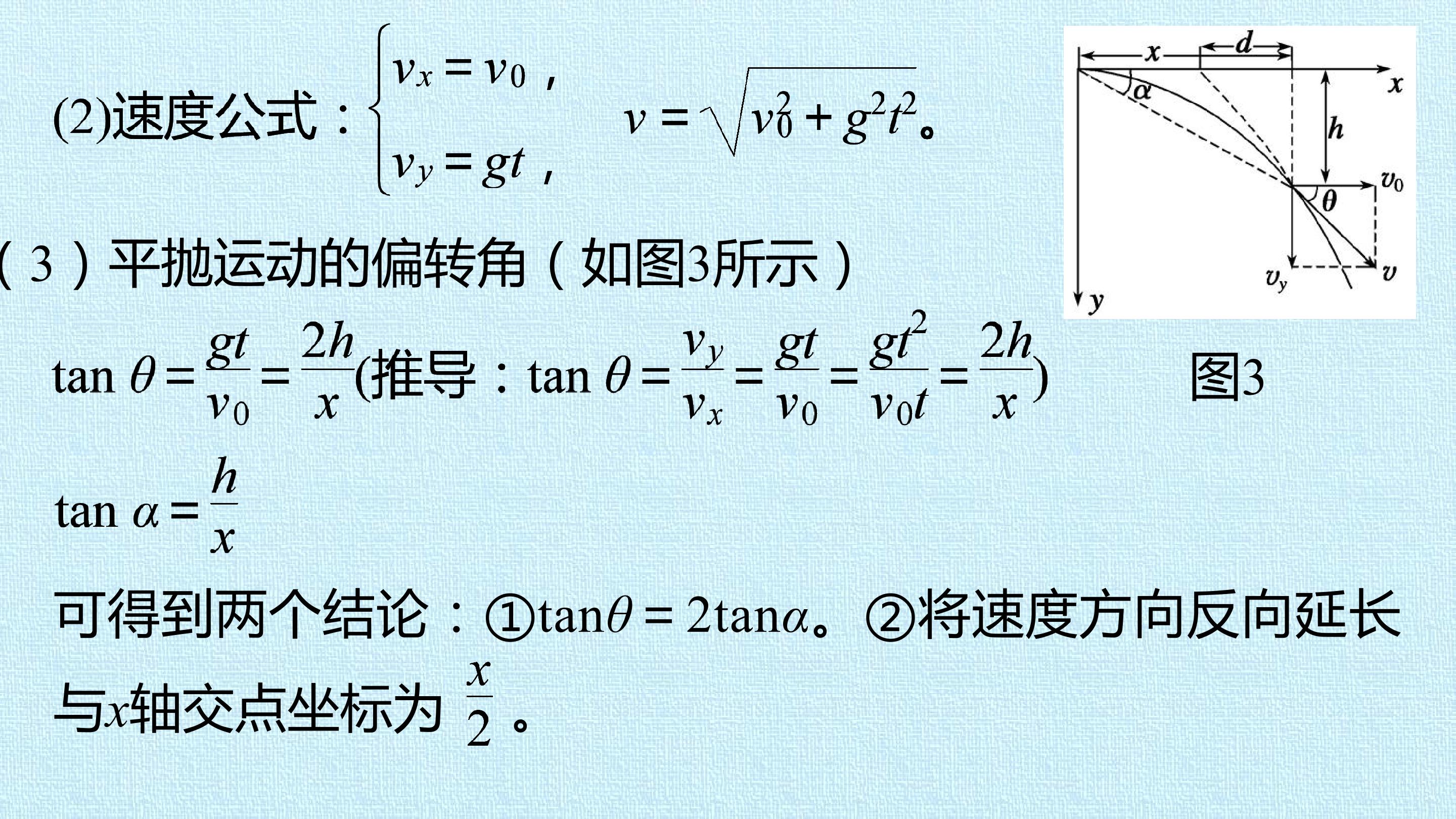 (2)速度公式：$\begin{cases} v_x = v_0, \\ v_y = gt, \end{cases}$ $v = \sqrt{v_0^2 + g^2t^2}$。

x
d
x
α
h
$v_0$
θ
$v_y$
v
y

（3）平抛运动的偏转角（如图3所示）

$\tan\theta = \frac{gt}{v_0} = \frac{2h}{x}$(推导：$\tan\theta = \frac{v_y}{v_x} = \frac{gt}{v_0} = \frac{gt^2}{v_0t} = \frac{2h}{x}$)

图3

$\tan\alpha = \frac{h}{x}$

可得到两个结论：①$\tan\theta = 2\tan\alpha$。②将速度方向反向延长与x轴交点坐标为$\frac{x}{2}$。